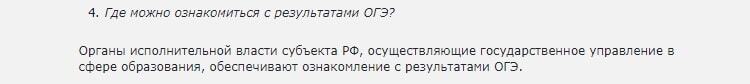 4. Где можно ознакомиться с результатами ОГЭ?

Органы исполнительной власти субъекта РФ, осуществляющие государственное управление в сфере образования, обеспечивают ознакомление с результатами ОГЭ.